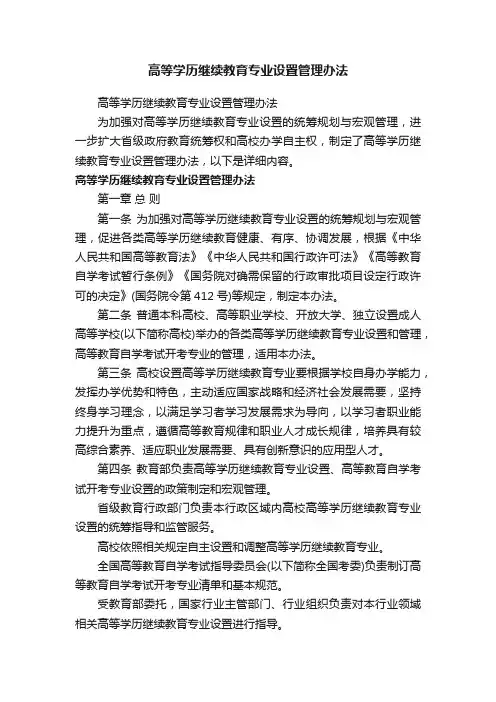 高等学历继续教育专业设置管理办法

高等学历继续教育专业设置管理办法

为加强对高等学历继续教育专业设置的统筹规划与宏观管理，进一步扩大省级政府教育统筹权和高校办学自主权，制定了高等学历继续教育专业设置管理办法，以下是详细内容。

高等学历继续教育专业设置管理办法

第一章 总 则

第一条 为加强对高等学历继续教育专业设置的统筹规划与宏观管理，促进各类高等学历继续教育健康、有序、协调发展，根据《中华人民共和国高等教育法》《中华人民共和国行政许可法》《高等教育自学考试暂行条例》《国务院对确需保留的行政审批项目设定行政许可的决定》(国务院令第 412 号)等规定，制定本办法。

第二条 普通本科高校、高等职业学校、开放大学、独立设置成人高等学校(以下简称高校)举办的各类高等学历继续教育专业设置和管理，高等教育自学考试开考专业的管理，适用本办法。

第三条 高校设置高等学历继续教育专业要根据学校自身办学能力，发挥办学优势和特色，主动适应国家战略和经济社会发展需要，坚持终身学习理念，以满足学习者学习发展需求为导向，以学习者职业能力提升为重点，遵循高等教育规律和职业人才成长规律，培养具有较高综合素养、适应职业发展需要、具有创新意识的应用型人才。

第四条 教育部负责高等学历继续教育专业设置、高等教育自学考试开考专业设置的政策制定和宏观管理。

省级教育行政部门负责本行政区域内高校高等学历继续教育专业设置的统筹指导和监管服务。

高校依照相关规定自主设置和调整高等学历继续教育专业。

全国高等教育自学考试指导委员会(以下简称全国考委)负责制订高等教育自学考试开考专业清单和基本规范。

受教育部委托，国家行业主管部门、行业组织负责对本行业领域相关高等学历继续教育专业设置进行指导。